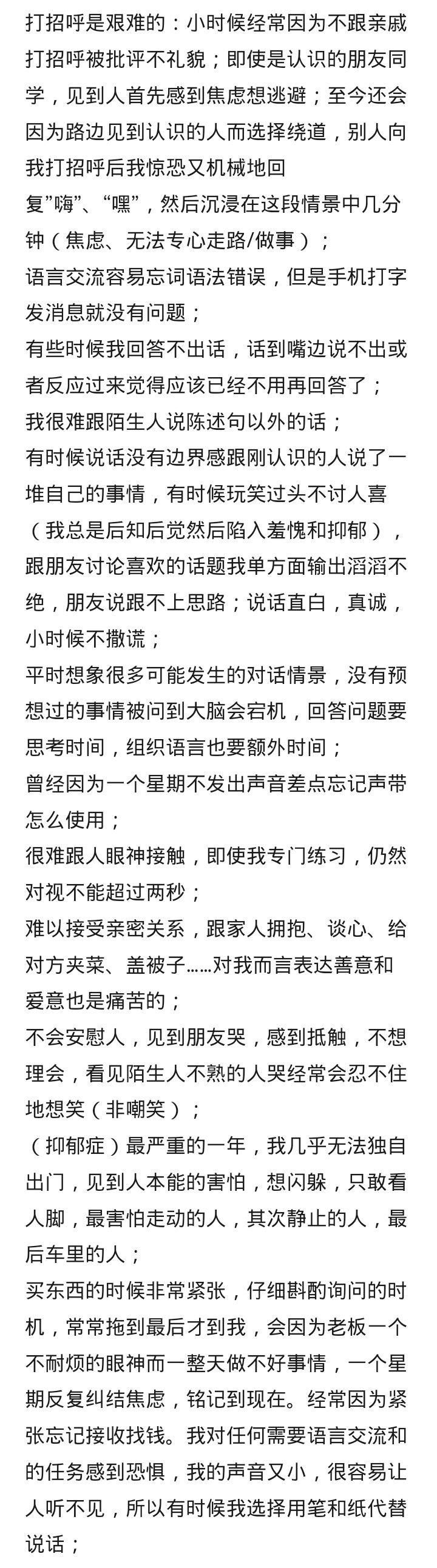 打招呼是艰难的：小时候经常因为不跟亲戚打招呼被批评不礼貌；即使是认识的朋友同学，见到人首先感到焦虑想逃避；至今还会因为路边见到认识的人而选择绕道，别人向我打招呼后我惊恐又机械地回复”嗨”、“嘿”，然后沉浸在这段情景中几分钟（焦虑、无法专心走路/做事）；
语言交流容易忘词语法错误，但是手机打字发消息就没有问题；
有些时候我回答不出话，话到嘴边说不出或者反应过来觉得应该已经不用再回答了；
我很难跟陌生人说陈述句以外的话；
有时候说话没有边界感跟刚认识的人说了一堆自己的事情，有时候玩笑过头不讨人喜（我总是后知后觉然后陷入羞愧和抑郁），跟朋友讨论喜欢的话题我单方面输出滔滔不绝，朋友说跟不上思路；说话直白，真诚，小时候不撒谎；
平时想象很多可能发生的对话情景，没有预想过的事情被问到大脑会宕机，回答问题要思考时间，组织语言也要额外时间；
曾经因为一个星期不发出声音差点忘记声带怎么使用；
很难跟人眼神接触，即使我专门练习，仍然对视不能超过两秒；
难以接受亲密关系，跟家人拥抱、谈心、给对方夹菜、盖被子......对我而言表达善意和爱意也是痛苦的；
不会安慰人，见到朋友哭，感到抵触，不想理会，看见陌生人不熟的人哭经常会忍不住地想笑（非嘲笑）；
（抑郁症）最严重的一年，我几乎无法独自出门，见到人本能的害怕，想闪躲，只敢看人脚，最害怕走动的人，其次静止的人，最后车里的人；
买东西的时候非常紧张，仔细斟酌询问的时机，常常拖到最后才到我，会因为老板一个不耐烦的眼神而一整天做不好事情，一个星期反复纠结焦虑，铭记到现在。经常因为紧张忘记接收找钱。我对任何需要语言交流和的任务感到恐惧，我的声音又小，很容易让人听不见，所以有时候我选择用笔和纸代替说话；